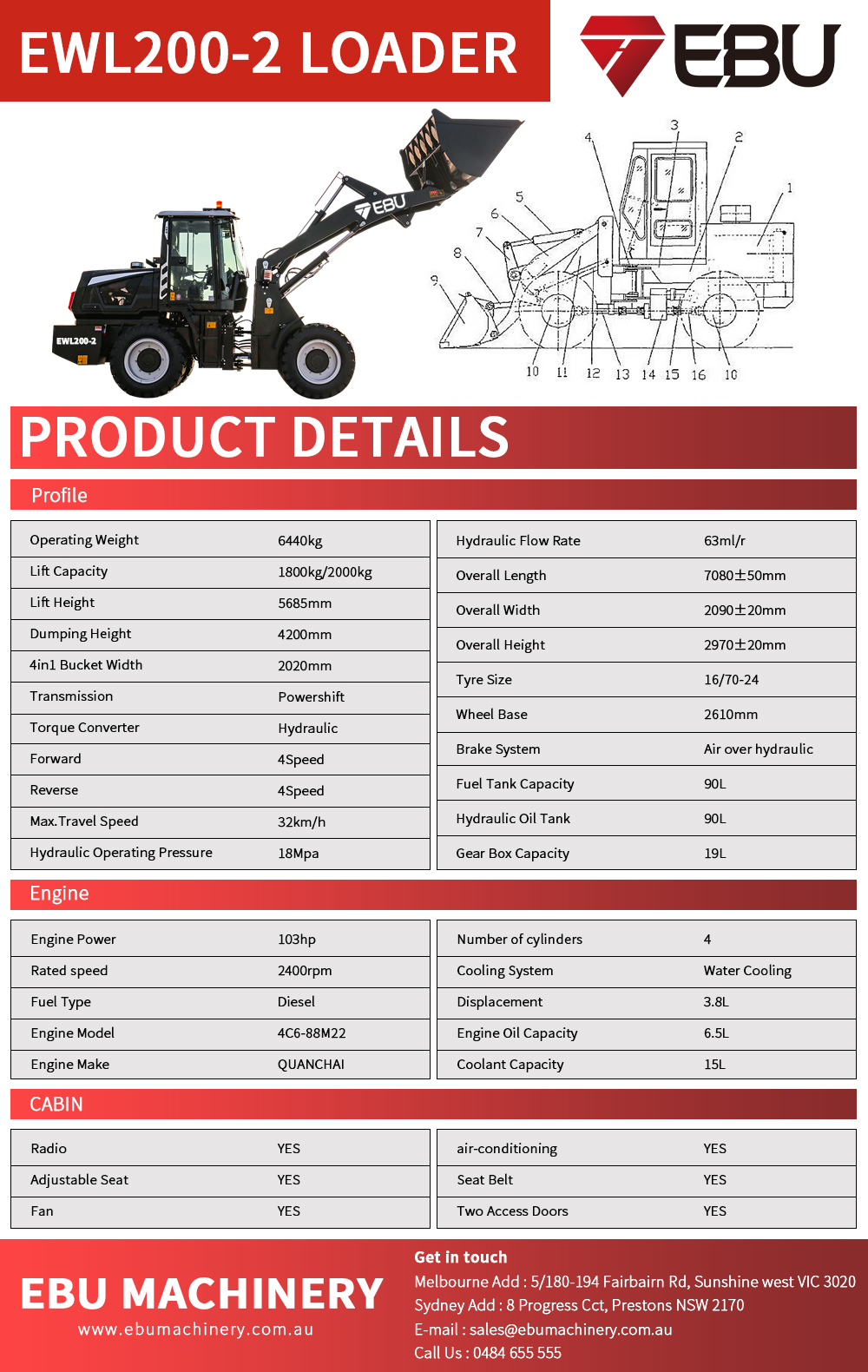 EWL200-2 LOADER

EBU

EBU

EWL200-2

4 3 2 1 5 6 7 8 9 10 11 12 13 14 15 16 10

PRODUCT DETAILS

Profile

| Operating Weight | 6440kg |
|---|---|
| Lift Capacity | 1800kg/2000kg |
| Lift Height | 5685mm |
| Dumping Height | 4200mm |
| 4in1 Bucket Width | 2020mm |
| Transmission | Powershift |
| Torque Converter | Hydraulic |
| Forward | 4Speed |
| Reverse | 4Speed |
| Max.Travel Speed | 32km/h |
| Hydraulic Operating Pressure | 18Mpa |

| Hydraulic Flow Rate | 63ml/r |
|---|---|
| Overall Length | 7080±50mm |
| Overall Width | 2090±20mm |
| Overall Height | 2970±20mm |
| Tyre Size | 16/70-24 |
| Wheel Base | 2610mm |
| Brake System | Air over hydraulic |
| Fuel Tank Capacity | 90L |
| Hydraulic Oil Tank | 90L |
| Gear Box Capacity | 19L |

Engine

| Engine Power | 103hp |
|---|---|
| Rated speed | 2400rpm |
| Fuel Type | Diesel |
| Engine Model | 4C6-88M22 |
| Engine Make | QUANCHAI |

| Number of cylinders | 4 |
|---|---|
| Cooling System | Water Cooling |
| Displacement | 3.8L |
| Engine Oil Capacity | 6.5L |
| Coolant Capacity | 15L |

CABIN

| Radio | YES |
|---|---|
| Adjustable Seat | YES |
| Fan | YES |

| air-conditioning | YES |
|---|---|
| Seat Belt | YES |
| Two Access Doors | YES |

EBU MACHINERY
www.ebumachinery.com.au

Get in touch
Melbourne Add : 5/180-194 Fairbairn Rd, Sunshine west VIC 3020
Sydney Add : 8 Progress Cct, Prestons NSW 2170
E-mail : sales@ebumachinery.com.au
Call Us : 0484 655 555